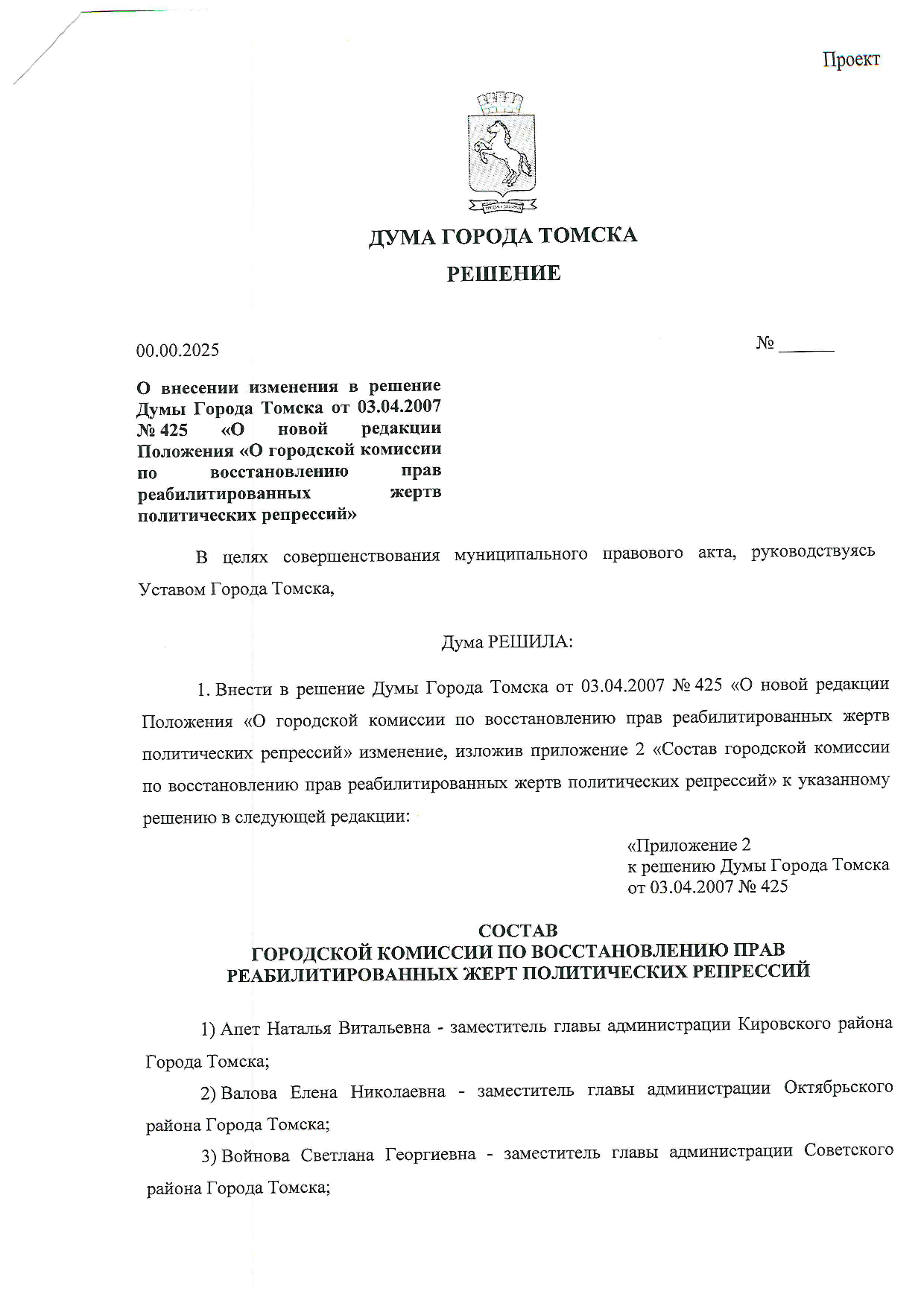 Проект

ДУМА ГОРОДА ТОМСКА

РЕШЕНИЕ

00.00.2025

№ ______

О внесении изменения в решение Думы Города Томска от 03.04.2007 № 425 «О новой редакции Положения «О городской комиссии по восстановлению прав реабилитированных жертв политических репрессий»

В целях совершенствования муниципального правового акта, руководствуясь Уставом Города Томска,

Дума РЕШИЛА:

1. Внести в решение Думы Города Томска от 03.04.2007 № 425 «О новой редакции Положения «О городской комиссии по восстановлению прав реабилитированных жертв политических репрессий» изменение, изложив приложение 2 «Состав городской комиссии по восстановлению прав реабилитированных жертв политических репрессий» к указанному решению в следующей редакции:

«Приложение 2
к решению Думы Города Томска
от 03.04.2007 № 425

СОСТАВ
ГОРОДСКОЙ КОМИССИИ ПО ВОССТАНОВЛЕНИЮ ПРАВ
РЕАБИЛИТИРОВАННЫХ ЖЕРТ ПОЛИТИЧЕСКИХ РЕПРЕССИЙ

1) Апет Наталья Витальевна - заместитель главы администрации Кировского района Города Томска;

2) Валова Елена Николаевна - заместитель главы администрации Октябрьского района Города Томска;

3) Войнова Светлана Георгиевна - заместитель главы администрации Советского района Города Томска;